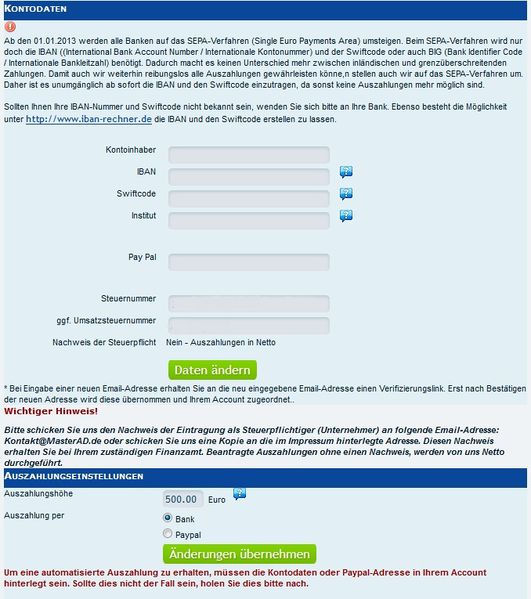 KONTODATEN

Ab den 01.01.2013 werden alle Banken auf das SEPA-Verfahren (Single Euro Payments Area) umsteigen. Beim SEPA-Verfahren wird nur doch die IBAN ((International Bank Account Number / Internationale Kontonummer) und der Swiftcode oder auch BIG (Bank Identifier Code / Internationale Bankleitzahl) benötigt. Dadurch macht es keinen Unterschied mehr zwischen inländischen und grenzüberschreitenden Zahlungen. Damit auch wir weiterhin reibungslos alle Auszahlungen gewährleisten könne,n stellen auch wir auf das SEPA-Verfahren um. Daher ist es unumgänglich ab sofort die IBAN und den Swiftcode einzutragen, da sonst keine Auszahlungen mehr möglich sind.

Sollten Ihnen Ihre IBAN-Nummer und Swiftcode nicht bekannt sein, wenden Sie sich bitte an Ihre Bank. Ebenso besteht die Möglichkeit unter http://www.iban-rechner.de die IBAN und den Swiftcode erstellen zu lassen.

Kontoinhaber

IBAN

Swiftcode

Institut

Pay Pal

Steuernummer

ggf. Umsatzsteuernummer

Nachweis der Steuerpflicht Nein - Auszahlungen in Netto

Daten ändern

* Bei Eingabe einer neuen Email-Adresse erhalten Sie an die neu eingegebene Email-Adresse einen Verifizierungslink. Erst nach Bestätigen der neuen Adresse wird diese übernommen und Ihrem Account zugeordnet..

Wichtiger Hinweis!

Bitte schicken Sie uns den Nachweis der Eintragung als Steuerpflichtiger (Unternehmer) an folgende Email-Adresse: Kontakt@MasterAD.de oder schicken Sie uns eine Kopie an die im Impressum hinterlegte Adresse. Diesen Nachweis erhalten Sie bei Ihrem zuständigen Finanzamt. Beantragte Auszahlungen ohne einen Nachweis, werden von uns Netto durchgeführt.

AUSZAHLUNGSEINSTELLUNGEN

Auszahlungshöhe 500.00 Euro

Auszahlung per
Bank
Paypal

Änderungen übernehmen

Um eine automatisierte Auszahlung zu erhalten, müssen die Kontodaten oder Paypal-Adresse in Ihrem Account hinterlegt sein. Sollte dies nicht der Fall sein, holen Sie dies bitte nach.